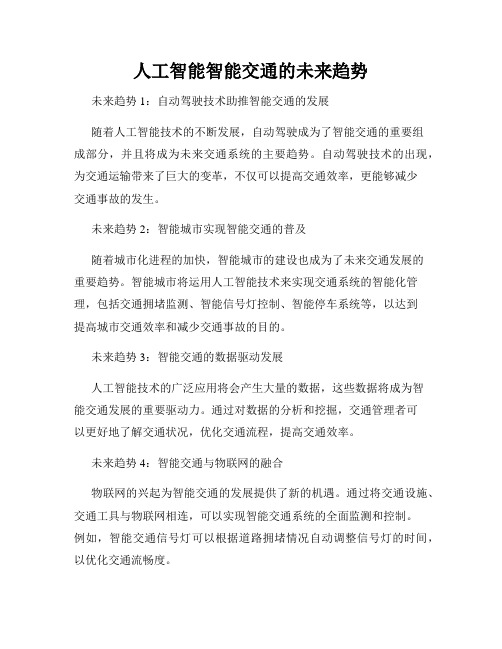 人工智能智能交通的未来趋势

未来趋势 1：自动驾驶技术助推智能交通的发展

随着人工智能技术的不断发展，自动驾驶成为了智能交通的重要组成部分，并且将成为未来交通系统的主要趋势。自动驾驶技术的出现，为交通运输带来了巨大的变革，不仅可以提高交通效率，更能够减少交通事故的发生。

未来趋势 2：智能城市实现智能交通的普及

随着城市化进程的加快，智能城市的建设也成为了未来交通发展的重要趋势。智能城市将运用人工智能技术来实现交通系统的智能化管理，包括交通拥堵监测、智能信号灯控制、智能停车系统等，以达到提高城市交通效率和减少交通事故的目的。

未来趋势 3：智能交通的数据驱动发展

人工智能技术的广泛应用将会产生大量的数据，这些数据将成为智能交通发展的重要驱动力。通过对数据的分析和挖掘，交通管理者可以更好地了解交通状况，优化交通流程，提高交通效率。

未来趋势 4：智能交通与物联网的融合

物联网的兴起为智能交通的发展提供了新的机遇。通过将交通设施、交通工具与物联网相连，可以实现智能交通系统的全面监测和控制。例如，智能交通信号灯可以根据道路拥堵情况自动调整信号灯的时间，以优化交通流畅度。